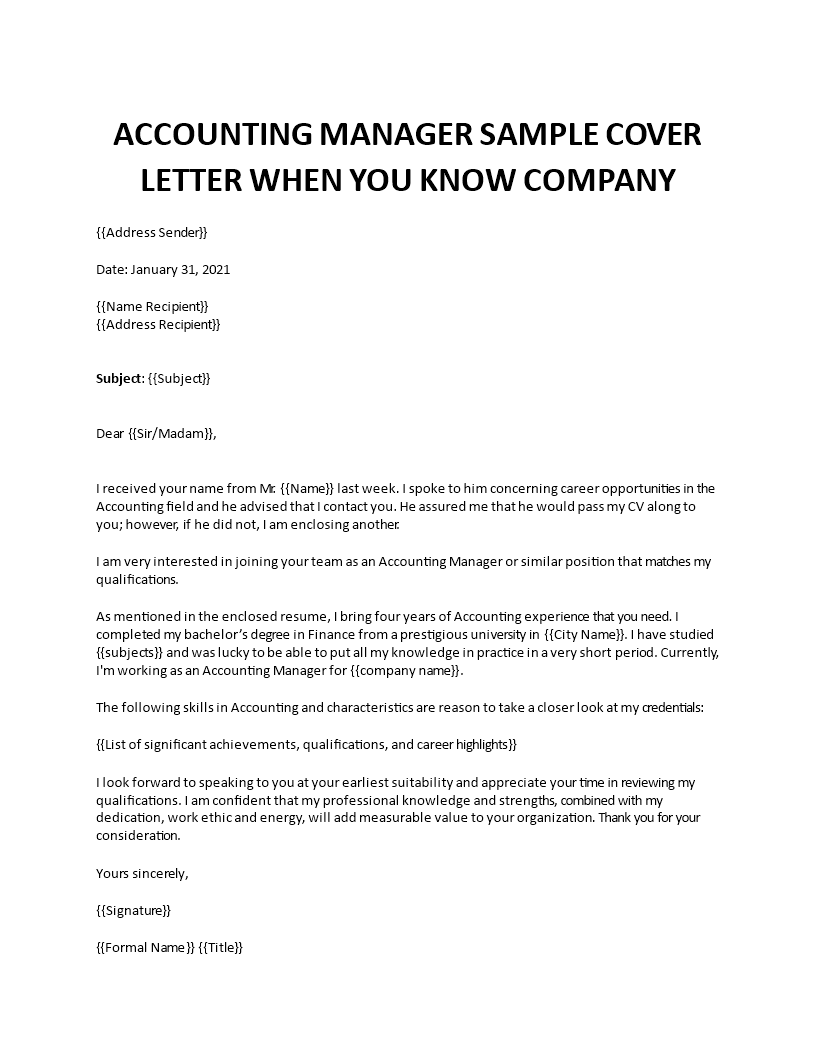 ACCOUNTING MANAGER SAMPLE COVER LETTER WHEN YOU KNOW COMPANY

{{Address Sender}}

Date: January 31, 2021

{{Name Recipient}}
{{Address Recipient}}

Subject: {{Subject}}

Dear {{Sir/Madam}},

I received your name from Mr. {{Name}} last week. I spoke to him concerning career opportunities in the Accounting field and he advised that I contact you. He assured me that he would pass my CV along to you; however, if he did not, I am enclosing another.

I am very interested in joining your team as an Accounting Manager or similar position that matches my qualifications.

As mentioned in the enclosed resume, I bring four years of Accounting experience that you need. I completed my bachelor's degree in Finance from a prestigious university in {{City Name}}. I have studied {{subjects}} and was lucky to be able to put all my knowledge in practice in a very short period. Currently, I'm working as an Accounting Manager for {{company name}}.

The following skills in Accounting and characteristics are reason to take a closer look at my credentials:

{{List of significant achievements, qualifications, and career highlights}}

I look forward to speaking to you at your earliest suitability and appreciate your time in reviewing my qualifications. I am confident that my professional knowledge and strengths, combined with my dedication, work ethic and energy, will add measurable value to your organization. Thank you for your consideration.

Yours sincerely,

{{Signature}}

{{Formal Name}} {{Title}}